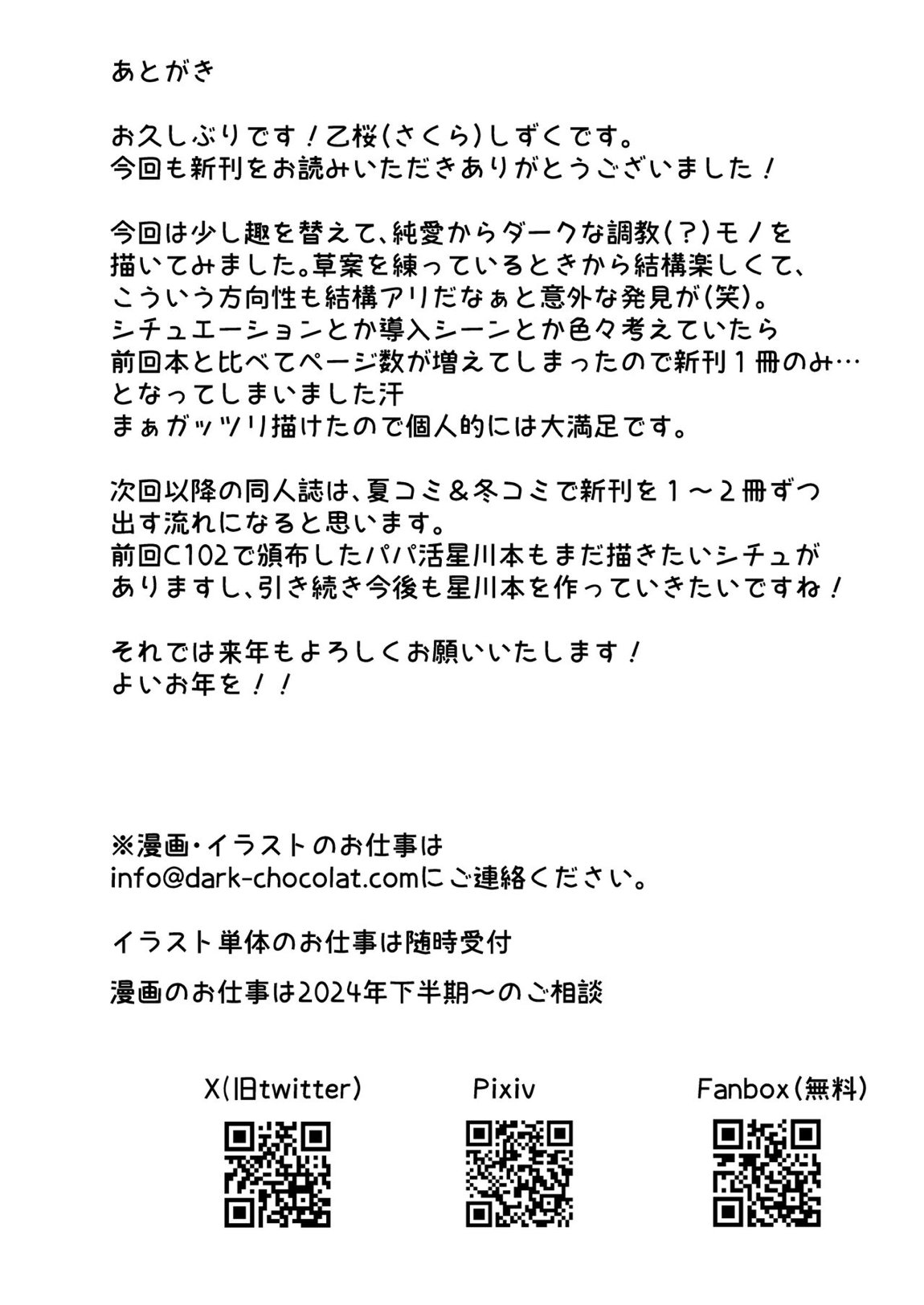 あとがき

お久しぶりです！乙桜(さくら)しずくです。
今回も新刊をお読みいただきありがとうございました！

今回は少し趣を替えて、純愛からダークな調教(？)モノを描いてみました。草案を練っているときから結構楽しくて、こういう方向性も結構アリだなぁと意外な発見が(笑)。
シチュエーションとか導入シーンとか色々考えていたら前回本と比べてページ数が増えてしまったので新刊１冊のみ…となってしまいました汗
まぁガッツリ描けたので個人的には大満足です。

次回以降の同人誌は、夏コミ＆冬コミで新刊を１～２冊ずつ出す流れになると思います。
前回C102で頒布したパパ活星川本もまだ描きたいシチュがありますし、引き続き今後も星川本を作っていきたいですね！

それでは来年もよろしくお願いいたします！
よいお年を！！

※漫画・イラストのお仕事は
info@dark-chocolat.comにご連絡ください。

イラスト単体のお仕事は随時受付

漫画のお仕事は2024年下半期～のご相談

X(旧twitter)

Pixiv

Fanbox(無料)